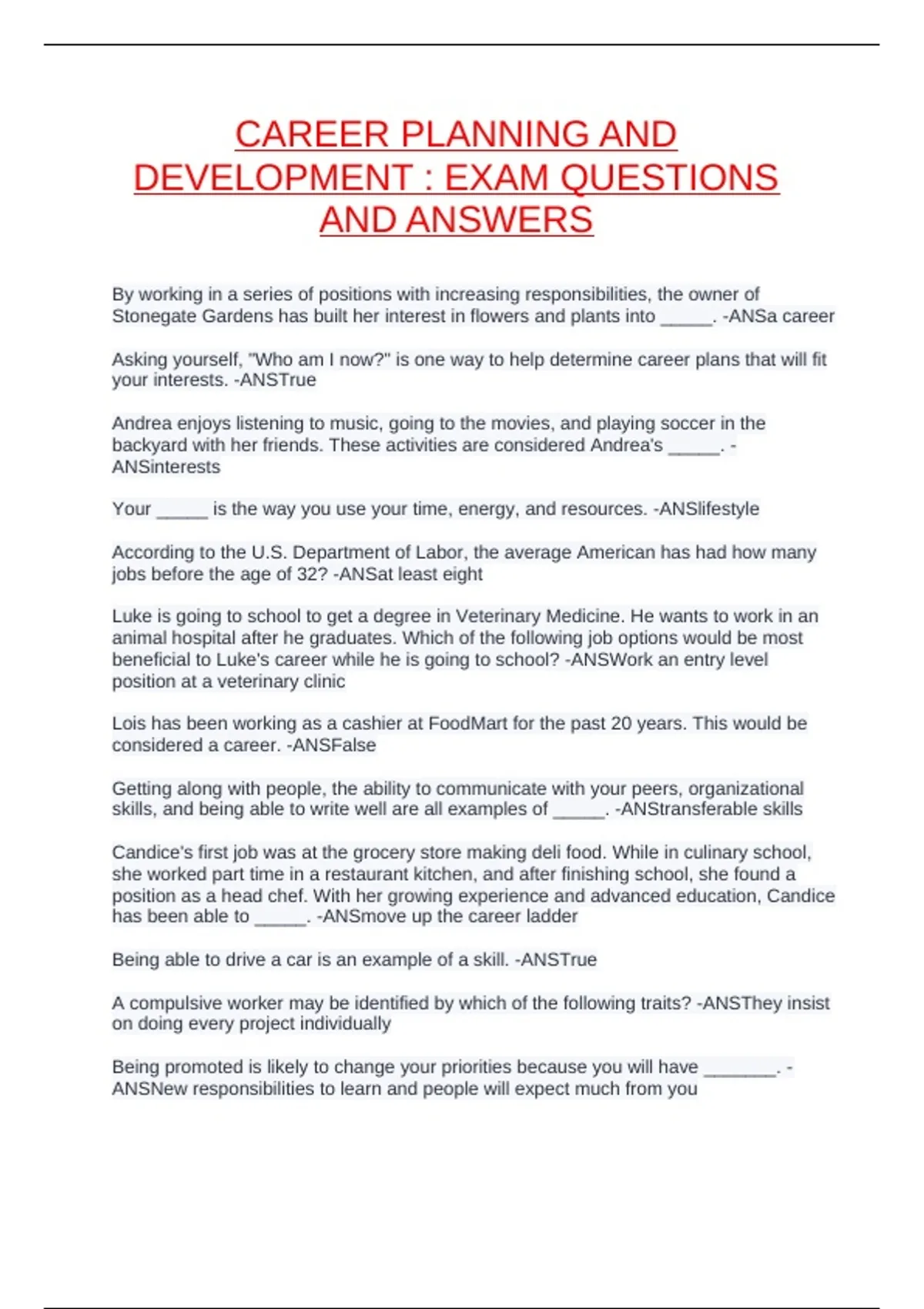 CAREER PLANNING AND DEVELOPMENT : EXAM QUESTIONS AND ANSWERS

By working in a series of positions with increasing responsibilities, the owner of Stonegate Gardens has built her interest in flowers and plants into _____. -ANSa career

Asking yourself, "Who am I now?" is one way to help determine career plans that will fit your interests. -ANSTrue

Andrea enjoys listening to music, going to the movies, and playing soccer in the backyard with her friends. These activities are considered Andrea's _____. -ANSinterests

Your _____ is the way you use your time, energy, and resources. -ANSlifestyle

According to the U.S. Department of Labor, the average American has had how many jobs before the age of 32? -ANSat least eight

Luke is going to school to get a degree in Veterinary Medicine. He wants to work in an animal hospital after he graduates. Which of the following job options would be most beneficial to Luke's career while he is going to school? -ANSWork an entry level position at a veterinary clinic

Lois has been working as a cashier at FoodMart for the past 20 years. This would be considered a career. -ANSFalse

Getting along with people, the ability to communicate with your peers, organizational skills, and being able to write well are all examples of _____. -ANStransferable skills

Candice's first job was at the grocery store making deli food. While in culinary school, she worked part time in a restaurant kitchen, and after finishing school, she found a position as a head chef. With her growing experience and advanced education, Candice has been able to _____. -ANSmove up the career ladder

Being able to drive a car is an example of a skill. -ANSTrue

A compulsive worker may be identified by which of the following traits? -ANSThey insist on doing every project individually

Being promoted is likely to change your priorities because you will have _______. -ANSNew responsibilities to learn and people will expect much from you